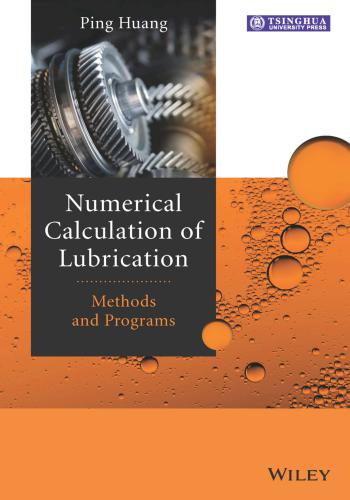 Ping Huang

TSINGHUA UNIVERSITY PRESS

Numerical Calculation of Lubrication

Methods and Programs

WILEY